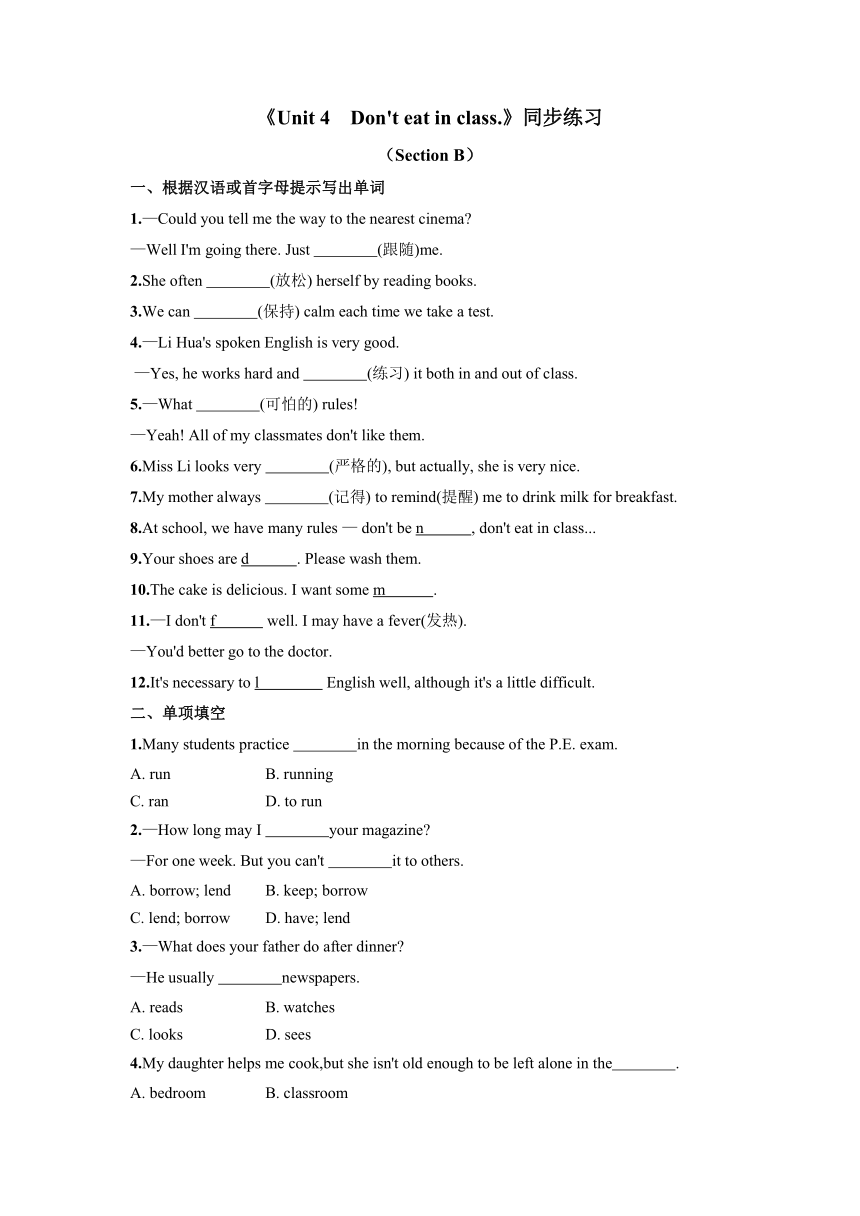 《Unit 4　Don't eat in class.》同步练习

（Section B）

一、根据汉语或首字母提示写出单词

1.—Could you tell me the way to the nearest cinema?

—Well I'm going there. Just ________(跟随)me.

2.She often ________(放松) herself by reading books.

3.We can ________(保持) calm each time we take a test.

4.—Li Hua's spoken English is very good.

—Yes, he works hard and ________(练习) it both in and out of class.

5.—What ________(可怕的) rules!

—Yeah! All of my classmates don't like them.

6.Miss Li looks very ________(严格的), but actually, she is very nice.

7.My mother always ________(记得) to remind(提醒) me to drink milk for breakfast.

8.At school, we have many rules — don't be n______, don't eat in class...

9.Your shoes are d______. Please wash them.

10.The cake is delicious. I want some m______.

11.—I don't f______ well. I may have a fever(发热).

—You'd better go to the doctor.

12.It's necessary to l________ English well, although it's a little difficult.

二、单项填空

1.Many students practice ________in the morning because of the P.E. exam.

A. run　　B. running

C. ran　　D. to run

2.—How long may I ________your magazine?

—For one week. But you can't ________it to others.

A. borrow; lend　　B. keep; borrow

C. lend; borrow　　D. have; lend

3.—What does your father do after dinner?

—He usually ________newspapers.

A. reads　　B. watches

C. looks　　D. sees

4.My daughter helps me cook,but she isn't old enough to be left alone in the________.

A. bedroom　　B. classroom